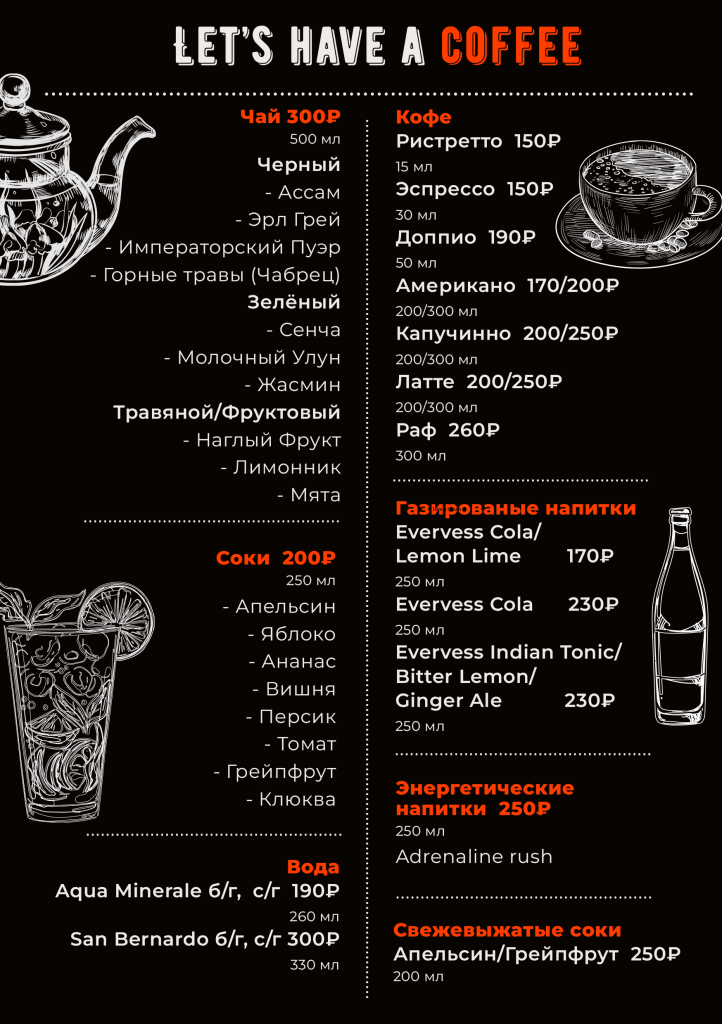 LET'S HAVE A COFFEE

Чай 300₽
500 мл
Черный
- Ассам
- Эрл Грей
- Императорский Пуэр
- Горные травы (Чабрец)
Зелёный
- Сенча
- Молочный Улун
- Жасмин
Травяной/Фруктовый
- Наглый Фрукт
- Лимонник
- Мята

Соки 200₽
250 мл
- Апельсин
- Яблоко
- Ананас
- Вишня
- Персик
- Томат
- Грейпфрут
- Клюква

Вода
Aqua Minerale б/г, с/г 190₽
260 мл
San Bernardo б/г, с/г 300₽
330 мл

Кофе
Ристретто 150₽
15 мл
Эспрессо 150₽
30 мл
Доппио 190₽
50 мл
Американо 170/200₽
200/300 мл
Капучинно 200/250₽
200/300 мл
Латте 200/250₽
200/300 мл
Раф 260₽
300 мл

Газированые напитки
Evervess Cola/ Lemon Lime 170₽
250 мл
Evervess Cola 230₽
250 мл
Evervess Indian Tonic/ Bitter Lemon/ Ginger Ale 230₽
250 мл

Энергетические напитки 250₽
250 мл
Adrenaline rush

Свежевыжатые соки
Апельсин/Грейпфрут 250₽
200 мл